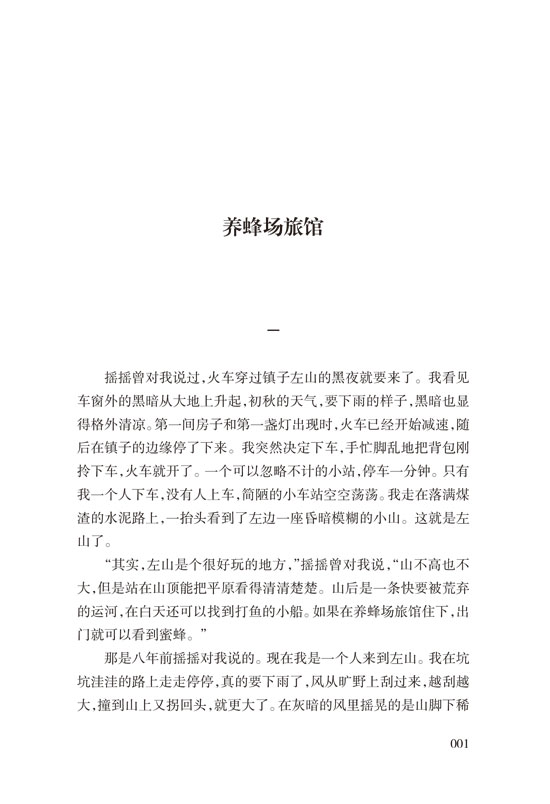 养蜂场旅馆

一

摇摇曾对我说过，火车穿过镇子左山的黑夜就要来了。我看见车窗外的黑暗从大地上升起，初秋的天气，要下雨的样子，黑暗也显得格外清凉。第一间房子和第一盏灯出现时，火车已经开始减速，随后在镇子的边缘停了下来。我突然决定下车，手忙脚乱地把背包刚拎下车，火车就开了。一个可以忽略不计的小站，停车一分钟。只有我一个人下车，没有人上车，简陋的小车站空空荡荡。我走在落满煤渣的水泥路上，一抬头看到了左边一座昏暗模糊的小山。这就是左山了。

“其实，左山是个很好玩的地方，”摇摇曾对我说，“山不高也不大，但是站在山顶能把平原看得清清楚楚。山后是一条快要被荒弃的运河，在白天还可以找到打鱼的小船。如果在养蜂场旅馆住下，出门就可以看到蜜蜂。”

那是八年前摇摇对我说的。现在我是一个人来到左山。我在坑坑洼洼的路上走走停停，真的要下雨了，风从旷野上刮过来，越刮越大，撞到山上又拐回头，就更大了。在灰暗的风里摇晃的是山脚下稀

001